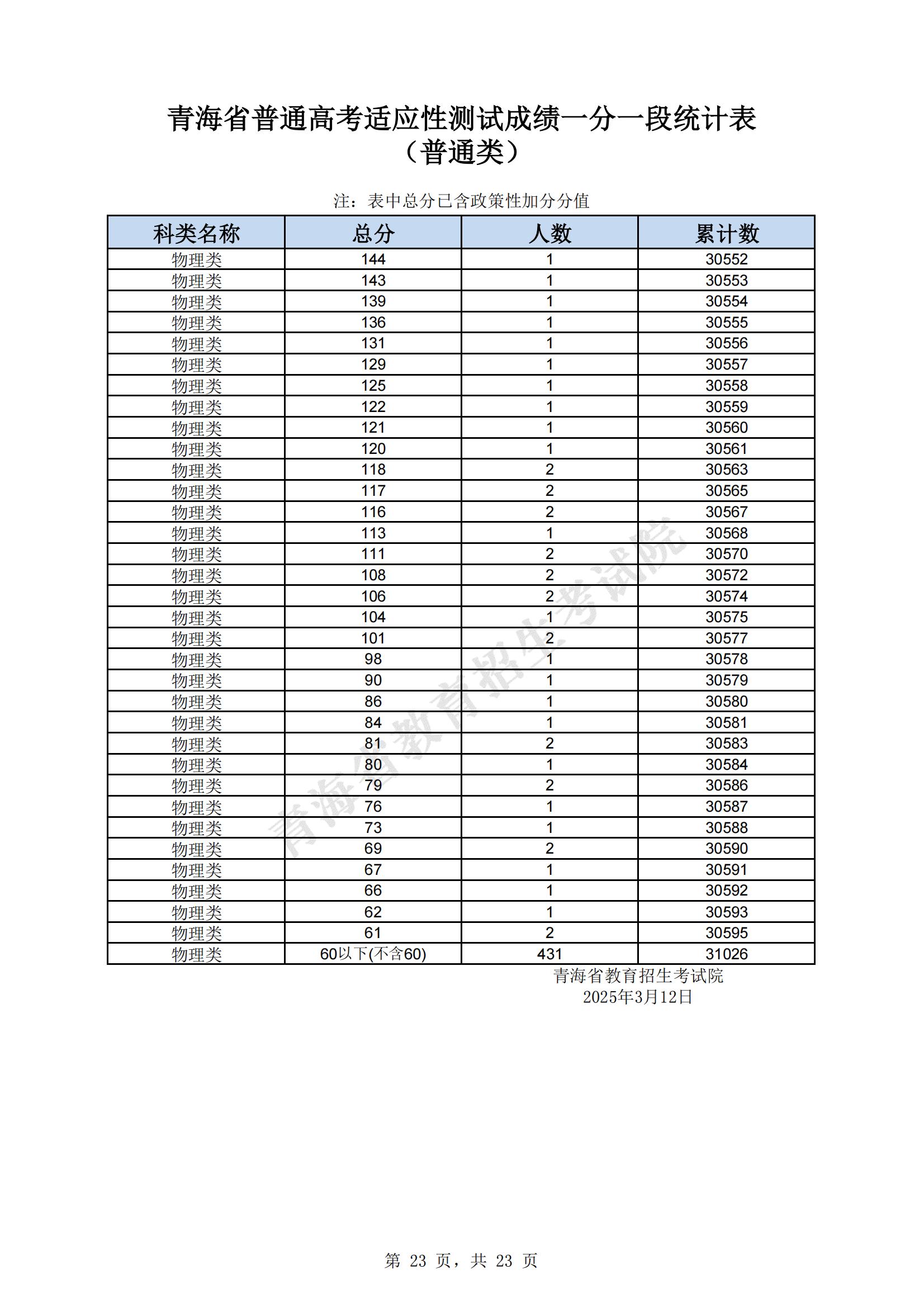 青海省普通高考适应性测试成绩一分一段统计表
（普通类）

注：表中总分已含政策性加分分值

| 科类名称 | 总分 | 人数 | 累计数 |
|---|---|---|---|
| 物理类 | 144 | 1 | 30552 |
| 物理类 | 143 | 1 | 30553 |
| 物理类 | 139 | 1 | 30554 |
| 物理类 | 136 | 1 | 30555 |
| 物理类 | 131 | 1 | 30556 |
| 物理类 | 129 | 1 | 30557 |
| 物理类 | 125 | 1 | 30558 |
| 物理类 | 122 | 1 | 30559 |
| 物理类 | 121 | 1 | 30560 |
| 物理类 | 120 | 1 | 30561 |
| 物理类 | 118 | 2 | 30563 |
| 物理类 | 117 | 2 | 30565 |
| 物理类 | 116 | 2 | 30567 |
| 物理类 | 113 | 1 | 30568 |
| 物理类 | 111 | 2 | 30570 |
| 物理类 | 108 | 2 | 30572 |
| 物理类 | 106 | 2 | 30574 |
| 物理类 | 104 | 1 | 30575 |
| 物理类 | 101 | 2 | 30577 |
| 物理类 | 98 | 1 | 30578 |
| 物理类 | 90 | 1 | 30579 |
| 物理类 | 86 | 1 | 30580 |
| 物理类 | 84 | 1 | 30581 |
| 物理类 | 81 | 2 | 30583 |
| 物理类 | 80 | 1 | 30584 |
| 物理类 | 79 | 2 | 30586 |
| 物理类 | 76 | 1 | 30587 |
| 物理类 | 73 | 1 | 30588 |
| 物理类 | 69 | 2 | 30590 |
| 物理类 | 67 | 1 | 30591 |
| 物理类 | 66 | 1 | 30592 |
| 物理类 | 62 | 1 | 30593 |
| 物理类 | 61 | 2 | 30595 |
| 物理类 | 60以下(不含60) | 431 | 31026 |

青海省教育招生考试院
2025年3月12日

青海省教育招生考试院

第 23 页，共 23 页